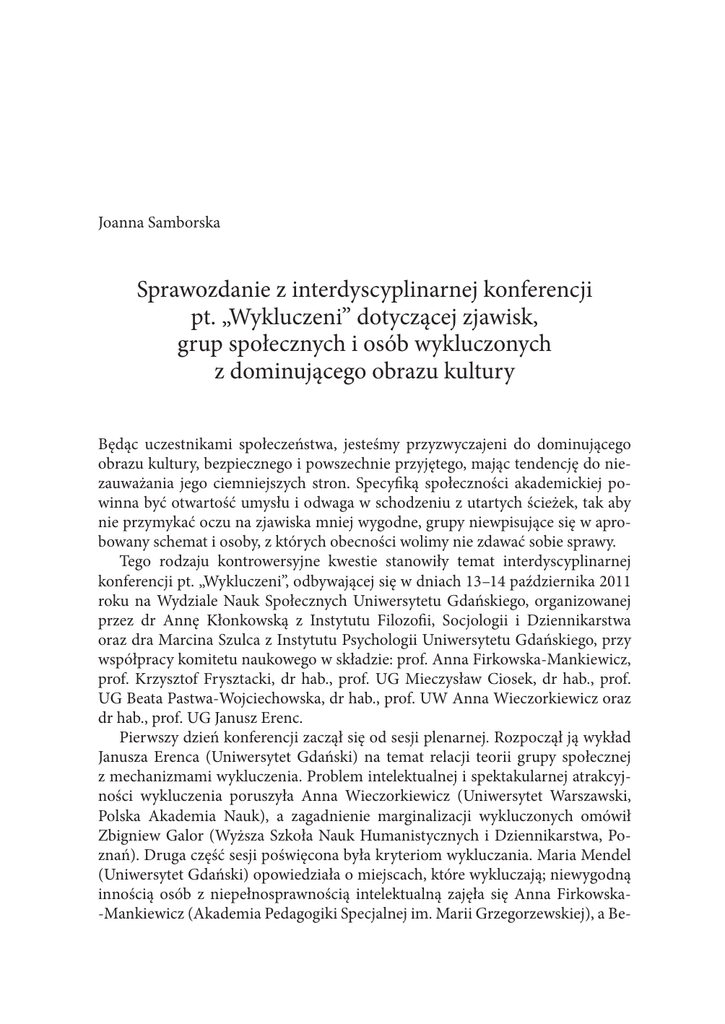 Joanna Samborska

Sprawozdanie z interdyscyplinarnej konferencji pt. „Wykluczeni” dotyczącej zjawisk, grup społecznych i osób wykluczonych z dominującego obrazu kultury

Będąc uczestnikami społeczeństwa, jesteśmy przyzwyczajeni do dominującego obrazu kultury, bezpiecznego i powszechnie przyjętego, mając tendencję do niezauważania jego ciemniejszych stron. Specyfiką społeczności akademickiej powinna być otwartość umysłu i odwaga w schodzeniu z utartych ścieżek, tak aby nie przymykać oczu na zjawiska mniej wygodne, grupy niewpisujące się w aprobowany schemat i osoby, z których obecności wolimy nie zdawać sobie sprawy.

Tego rodzaju kontrowersyjne kwestie stanowiły temat interdyscyplinarnej konferencji pt. „Wykluczeni”, odbywającej się w dniach 13–14 października 2011 roku na Wydziale Nauk Społecznych Uniwersytetu Gdańskiego, organizowanej przez dr Annę Kłonkowską z Instytutu Filozofii, Socjologii i Dziennikarstwa oraz dra Marcina Szulca z Instytutu Psychologii Uniwersytetu Gdańskiego, przy współpracy komitetu naukowego w składzie: prof. Anna Firkowska-Mankiewicz, prof. Krzysztof Frysztacki, dr hab., prof. UG Mieczysław Ciosek, dr hab., prof. UG Beata Pastwa-Wojciechowska, dr hab., prof. UW Anna Wieczorkiewicz oraz dr hab., prof. UG Janusz Erenc.

Pierwszy dzień konferencji zaczął się od sesji plenarnej. Rozpoczął ją wykład Janusza Erenca (Uniwersytet Gdański) na temat relacji teorii grupy społecznej z mechanizmami wykluczenia. Problem intelektualnej i spektakularnej atrakcyjności wykluczenia poruszyła Anna Wieczorkiewicz (Uniwersytet Warszawski, Polska Akademia Nauk), a zagadnienie marginalizacji wykluczonych omówił Zbigniew Galor (Wyższa Szkoła Nauk Humanistycznych i Dziennikarstwa, Poznań). Druga część sesji poświęcona była kryteriom wykluczania. Maria Mendel (Uniwersytet Gdański) opowiedziała o miejscach, które wykluczają; niewygodną innością osób z niepełnosprawnością intelektualną zajęła się Anna Firkowska-Mankiewicz (Akademia Pedagogiki Specjalnej im. Marii Grzegorzewskiej), a Be-